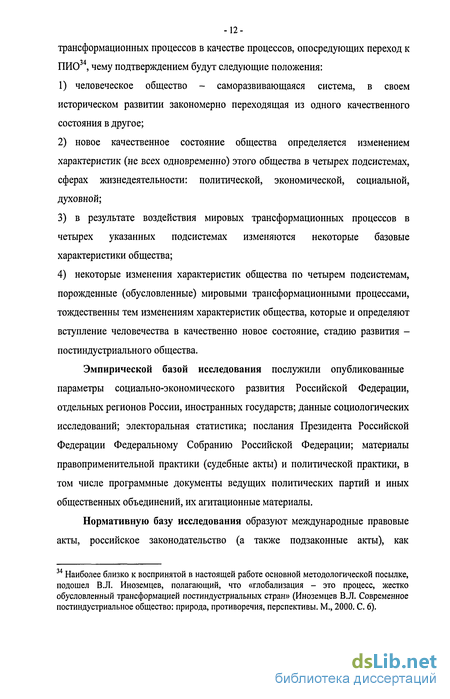 - 12 -

трансформационных процессов в качестве процессов, опосредующих переход к ПИО$^{34}$, чему подтверждением будут следующие положения:

1) человеческое общество – саморазвивающаяся система, в своем историческом развитии закономерно переходящая из одного качественного состояния в другое;

2) новое качественное состояние общества определяется изменением характеристик (не всех одновременно) этого общества в четырех подсистемах, сферах жизнедеятельности: политической, экономической, социальной, духовной;

3) в результате воздействия мировых трансформационных процессов в четырех указанных подсистемах изменяются некоторые базовые характеристики общества;

4) некоторые изменения характеристик общества по четырем подсистемам, порожденные (обусловленные) мировыми трансформационными процессами, тождественны тем изменениям характеристик общества, которые и определяют вступление человечества в качественно новое состояние, стадию развития – постиндустриального общества.

Эмпирической базой исследования послужили опубликованные параметры социально-экономического развития Российской Федерации, отдельных регионов России, иностранных государств; данные социологических исследований; электоральная статистика; послания Президента Российской Федерации Федеральному Собранию Российской Федерации; материалы правоприменительной практики (судебные акты) и политической практики, в том числе программные документы ведущих политических партий и иных общественных объединений, их агитационные материалы.

Нормативную базу исследования образуют международные правовые акты, российское законодательство (а также подзаконные акты), как

$^{34}$ Наиболее близко к воспринятой в настоящей работе основной методологической посылке, подошел В.Л. Иноземцев, полагающий, что «глобализация – это процесс, жестко обусловленный трансформацией постиндустриальных стран» (Иноземцев В.Л. Современное постиндустриальное общество: природа, противоречия, перспективы. М., 2000. С. 6).

dsLib.net
библиотека диссертаций